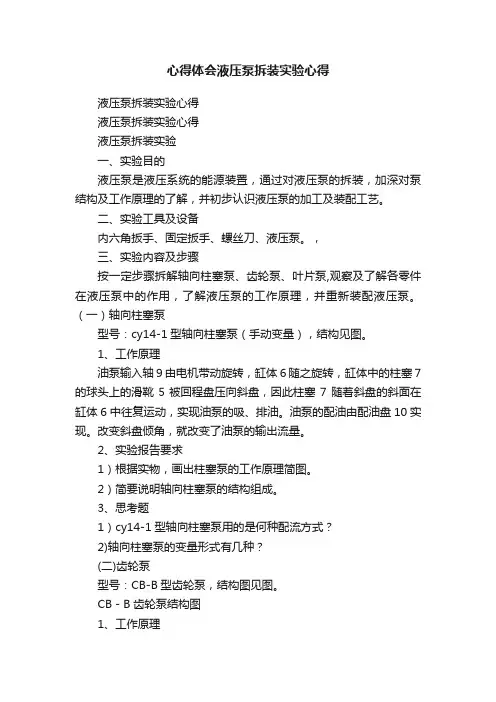 心得体会液压泵拆装实验心得

液压泵拆装实验心得

液压泵拆装实验心得

液压泵拆装实验

一、实验目的

液压泵是液压系统的能源装置，通过对液压泵的拆装，加深对泵结构及工作原理的了解，并初步认识液压泵的加工及装配工艺。

二、实验工具及设备

内六角扳手、固定扳手、螺丝刀、液压泵。，

三、实验内容及步骤

按一定步骤拆解轴向柱塞泵、齿轮泵、叶片泵,观察及了解各零件在液压泵中的作用，了解液压泵的工作原理，并重新装配液压泵。

（一）轴向柱塞泵

型号：cy14-1 型轴向柱塞泵（手动变量），结构见图。

1、工作原理

油泵输入轴 9 由电机带动旋转，缸体 6 随之旋转，缸体中的柱塞 7 的球头上的滑靴 5 被回程盘压向斜盘，因此柱塞 7 随着斜盘的斜面在缸体 6 中往复运动，实现油泵的吸、排油。油泵的配油由配油盘 10 实现。改变斜盘倾角，就改变了油泵的输出流量。

2、实验报告要求

1）根据实物，画出柱塞泵的工作原理简图。

2）简要说明轴向柱塞泵的结构组成。

3、思考题

1）cy14-1 型轴向柱塞泵用的是何种配流方式？

2)轴向柱塞泵的变量形式有几种？

(二)齿轮泵

型号：CB-B 型齿轮泵，结构图见图。

CB - B 齿轮泵结构图

1、工作原理